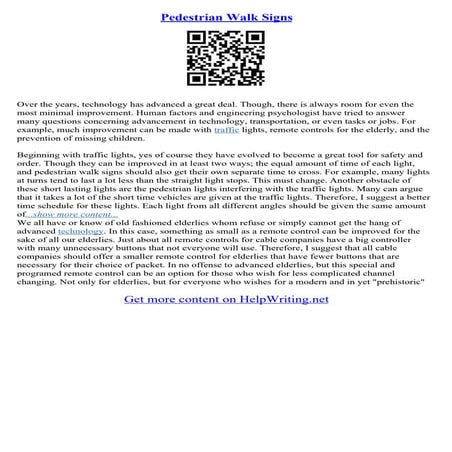 Pedestrian Walk Signs

Over the years, technology has advanced a great deal. Though, there is always room for even the most minimal improvement. Human factors and engineering psychologist have tried to answer many questions concerning advancement in technology, transportation, or even tasks or jobs. For example, much improvement can be made with traffic lights, remote controls for the elderly, and the prevention of missing children.

Beginning with traffic lights, yes of course they have evolved to become a great tool for safety and order. Though they can be improved in at least two ways; the equal amount of time of each light, and pedestrian walk signs should also get their own separate time to cross. For example, many lights at turns tend to last a lot less than the straight light stops. This must change. Another obstacle of these short lasting lights are the pedestrian lights interfering with the traffic lights. Many can argue that it takes a lot of the short time vehicles are given at the traffic lights. Therefore, I suggest a better time schedule for these lights. Each light from all different angles should be given the same amount of...show more content...
We all have or know of old fashioned elderlies whom refuse or simply cannot get the hang of advanced technology. In this case, something as small as a remote control can be improved for the sake of all our elderlies. Just about all remote controls for cable companies have a big controller with many unnecessary buttons that not everyone will use. Therefore, I suggest that all cable companies should offer a smaller remote control for elderlies that have fewer buttons that are necessary for their choice of packet. In no offense to advanced elderlies, but this special and programed remote control can be an option for those who wish for less complicated channel changing. Not only for elderlies, but for everyone who wishes for a modern and in yet "prehistoric"

Get more content on HelpWriting.net